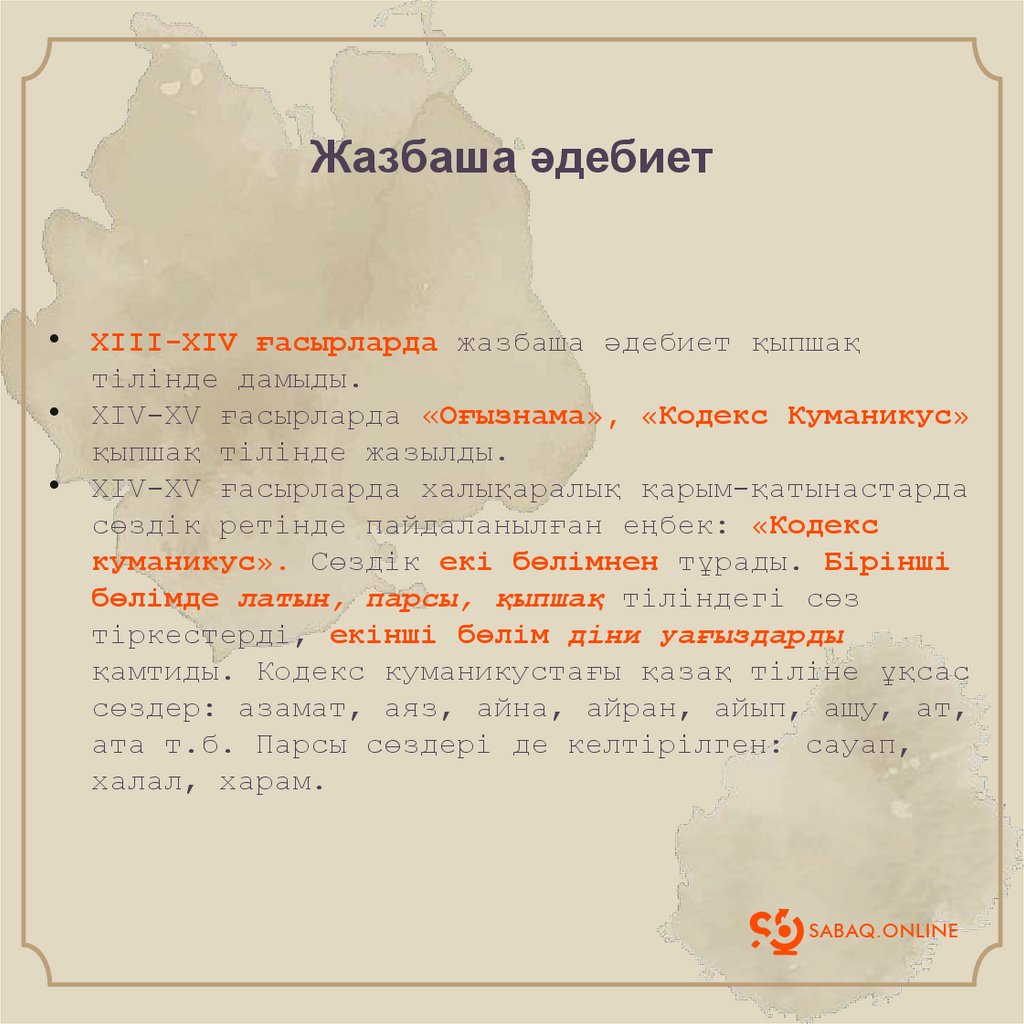 Жазбаша әдебиет

• XIII-XIV ғасырларда жазбаша әдебиет қыпшақ тілінде дамыды.
• XIV-XV ғасырларда «Оғызнама», «Кодекс Куманикус» қыпшақ тілінде жазылды.
• XIV-XV ғасырларда халықаралық қарым-қатынастарда сөздік ретінде пайдаланылған еңбек: «Кодекс куманикус». Сөздік екі бөлімнен тұрады. Бірінші бөлімде латын, парсы, қыпшақ тіліндегі сөз тіркестерді, екінші бөлім діни уағыздарды қамтиды. Кодекс куманикустағы қазақ тіліне ұқсас сөздер: азамат, аяз, айна, айран, айып, ашу, ат, ата т.б. Парсы сөздері де келтірілген: сауап, халал, харам.

SABAQ.ONLINE